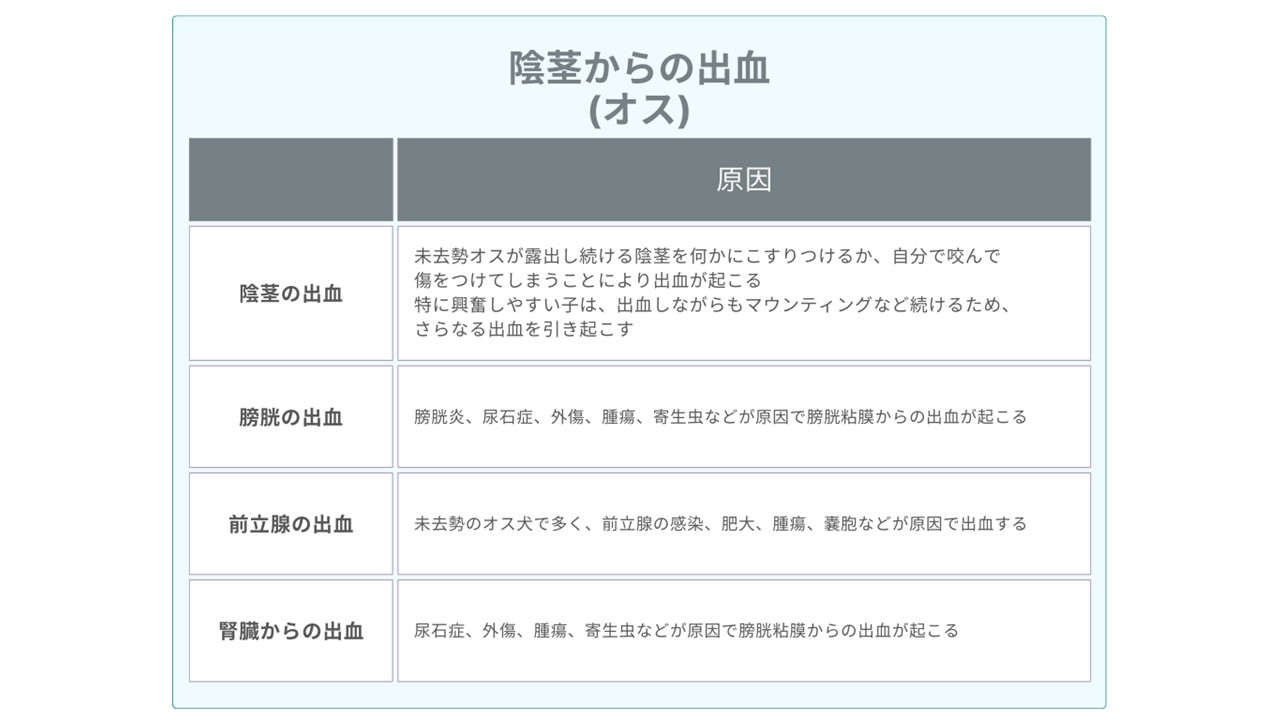 陰茎からの出血
(オス)

|  | 原因 |
|---|---|
| 陰茎の出血 | 未去勢オスが露出し続ける陰茎を何かにこすりつけるか、自分で咬んで傷をつけてしまうことにより出血が起こる 特に興奮しやすい子は、出血しながらもマウンティングなど続けるため、さらなる出血を引き起こす |
| 膀胱の出血 | 膀胱炎、尿石症、外傷、腫瘍、寄生虫などが原因で膀胱粘膜からの出血が起こる |
| 前立腺の出血 | 未去勢のオス犬で多く、前立腺の感染、肥大、腫瘍、嚢胞などが原因で出血する |
| 腎臓からの出血 | 尿石症、外傷、腫瘍、寄生虫などが原因で膀胱粘膜からの出血が起こる |